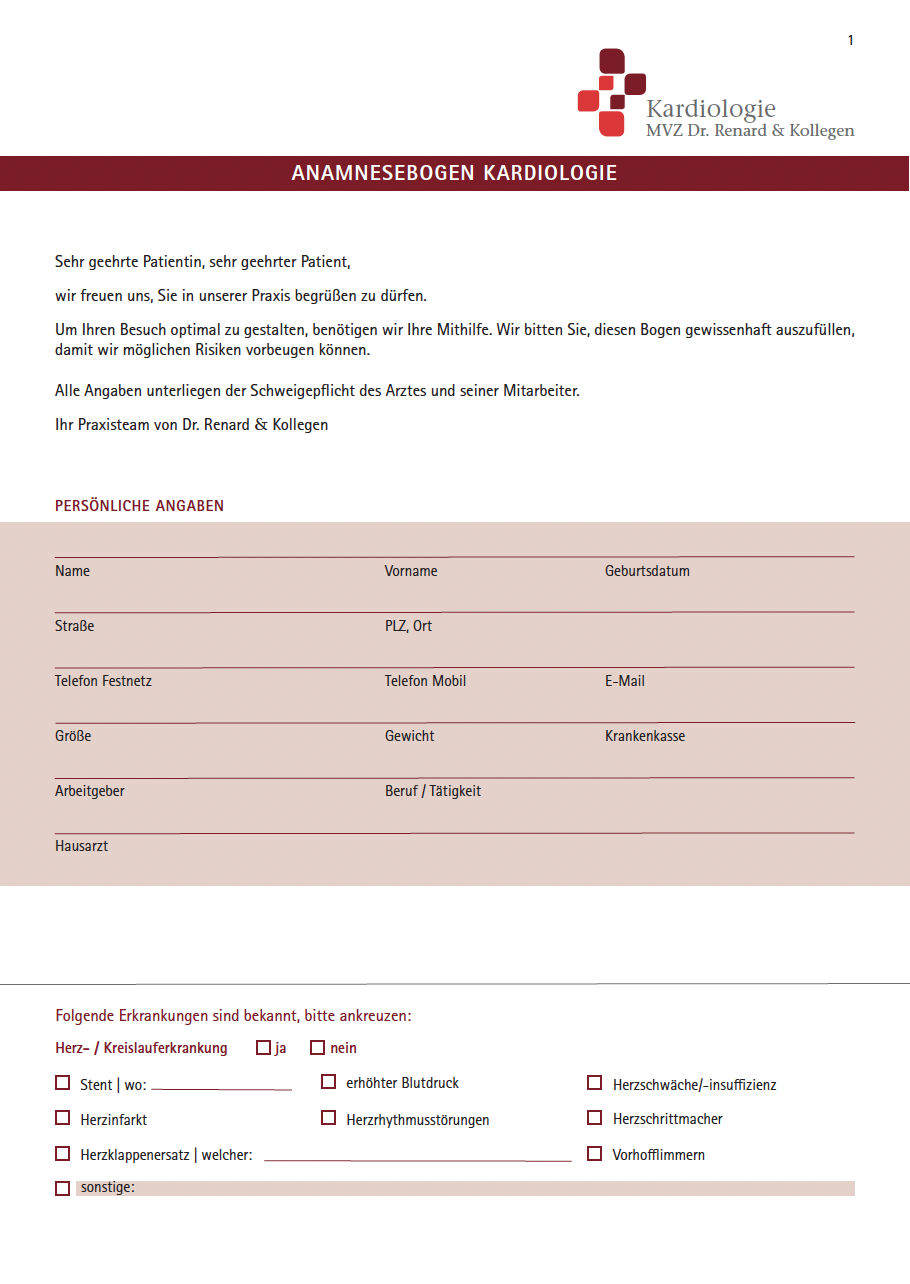 1

Kardiologie
MVZ Dr. Renard & Kollegen

ANAMNESEBOGEN KARDIOLOGIE

Sehr geehrte Patientin, sehr geehrter Patient,

wir freuen uns, Sie in unserer Praxis begrüßen zu dürfen.

Um Ihren Besuch optimal zu gestalten, benötigen wir Ihre Mithilfe. Wir bitten Sie, diesen Bogen gewissenhaft auszufüllen, damit wir möglichen Risiken vorbeugen können.

Alle Angaben unterliegen der Schweigepflicht des Arztes und seiner Mitarbeiter.

Ihr Praxisteam von Dr. Renard & Kollegen

PERSÖNLICHE ANGABEN

Name
Vorname
Geburtsdatum
Straße
PLZ, Ort
Telefon Festnetz
Telefon Mobil
E-Mail
Größe
Gewicht
Krankenkasse
Arbeitgeber
Beruf / Tätigkeit
Hausarzt

Folgende Erkrankungen sind bekannt, bitte ankreuzen:

Herz- / Kreislauferkrankung ☐ ja ☐ nein

☐ Stent | wo:
☐ erhöhter Blutdruck
☐ Herzschwäche/-insuffizienz
☐ Herzinfarkt
☐ Herzrhythmusstörungen
☐ Herzschrittmacher
☐ Herzklappenersatz | welcher:
☐ Vorhofflimmern
☐ sonstige: